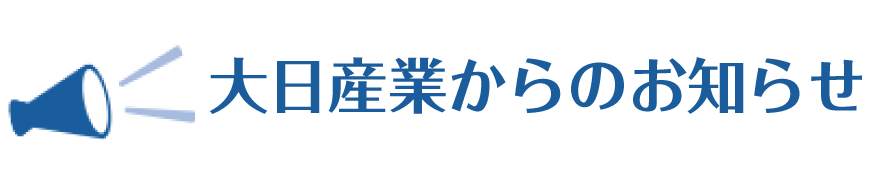 大日産業からのお知らせ